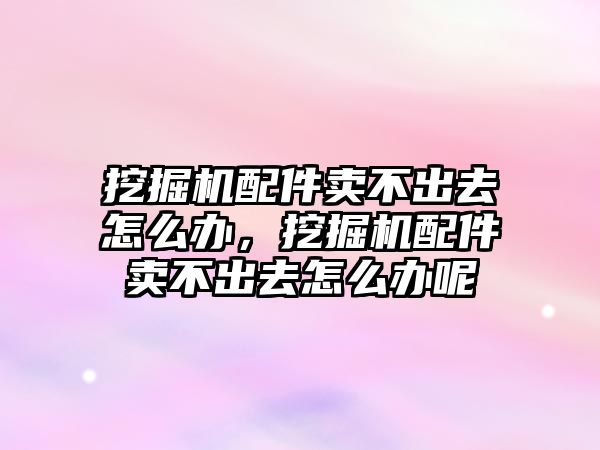 挖掘机配件卖不出去怎么办，挖掘机配件卖不出去怎么办呢